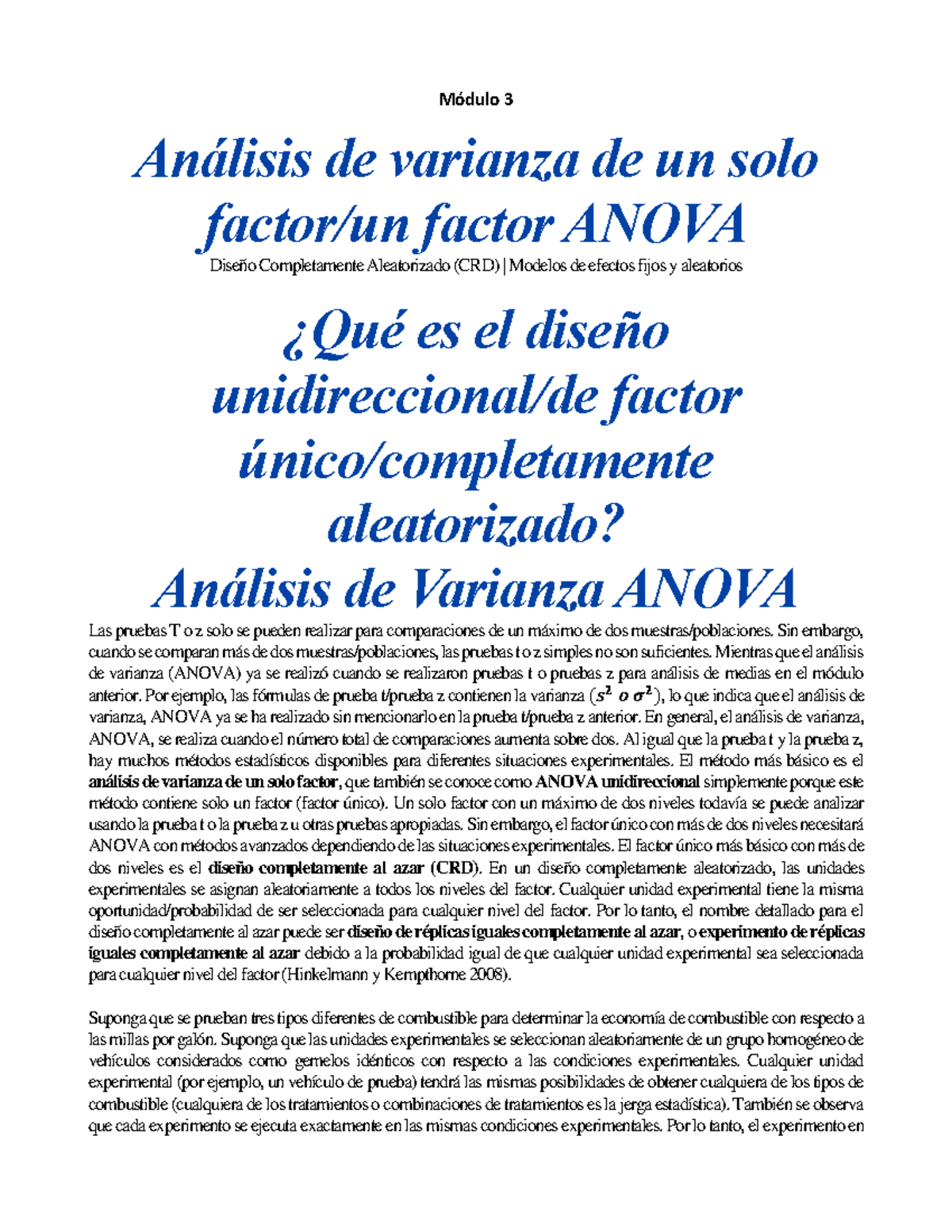 Módulo 3

Análisis de varianza de un solo factor/un factor ANOVA

Diseño Completamente Aleatorizado (CRD) | Modelos de efectos fijos y aleatorios

¿Qué es el diseño unidireccional/de factor único/completamente aleatorizado?

Análisis de Varianza ANOVA

Las pruebas T o z solo se pueden realizar para comparaciones de un máximo de dos muestras/poblaciones. Sin embargo, cuando se comparan más de dos muestras/poblaciones, las pruebas t o z simples no son suficientes. Mientras que el análisis de varianza (ANOVA) ya se realizó cuando se realizaron pruebas t o pruebas z para análisis de medias en el módulo anterior. Por ejemplo, las fórmulas de prueba t/prueba z contienen la varianza ($s^2$ o $\sigma^2$), lo que indica que el análisis de varianza, ANOVA ya se ha realizado sin mencionarlo en la prueba t/prueba z anterior. En general, el análisis de varianza, ANOVA, se realiza cuando el número total de comparaciones aumenta sobre dos. Al igual que la prueba t y la prueba z, hay muchos métodos estadísticos disponibles para diferentes situaciones experimentales. El método más básico es el análisis de varianza de un solo factor, que también se conoce como ANOVA unidireccional simplemente porque este método contiene solo un factor (factor único). Un solo factor con un máximo de dos niveles todavía se puede analizar usando la prueba t o la prueba z u otras pruebas apropiadas. Sin embargo, el factor único con más de dos niveles necesitará ANOVA con métodos avanzados dependiendo de las situaciones experimentales. El factor único más básico con más de dos niveles es el diseño completamente al azar (CRD). En un diseño completamente aleatorizado, las unidades experimentales se asignan aleatoriamente a todos los niveles del factor. Cualquier unidad experimental tiene la misma oportunidad/probabilidad de ser seleccionada para cualquier nivel del factor. Por lo tanto, el nombre detallado para el diseño completamente al azar puede ser diseño de réplicas iguales completamente al azar, o experimento de réplicas iguales completamente al azar debido a la probabilidad igual de que cualquier unidad experimental sea seleccionada para cualquier nivel del factor (Hinkelmann y Kempthorne 2008).

Suponga que se prueban tres tipos diferentes de combustible para determinar la economía de combustible con respecto a las millas por galón. Suponga que las unidades experimentales se seleccionan aleatoriamente de un grupo homogéneo de vehículos considerados como gemelos idénticos con respecto a las condiciones experimentales. Cualquier unidad experimental (por ejemplo, un vehículo de prueba) tendrá las mismas posibilidades de obtener cualquiera de los tipos de combustible (cualquiera de los tratamientos o combinaciones de tratamientos es la jerga estadística). También se observa que cada experimento se ejecuta exactamente en las mismas condiciones experimentales. Por lo tanto, el experimento en